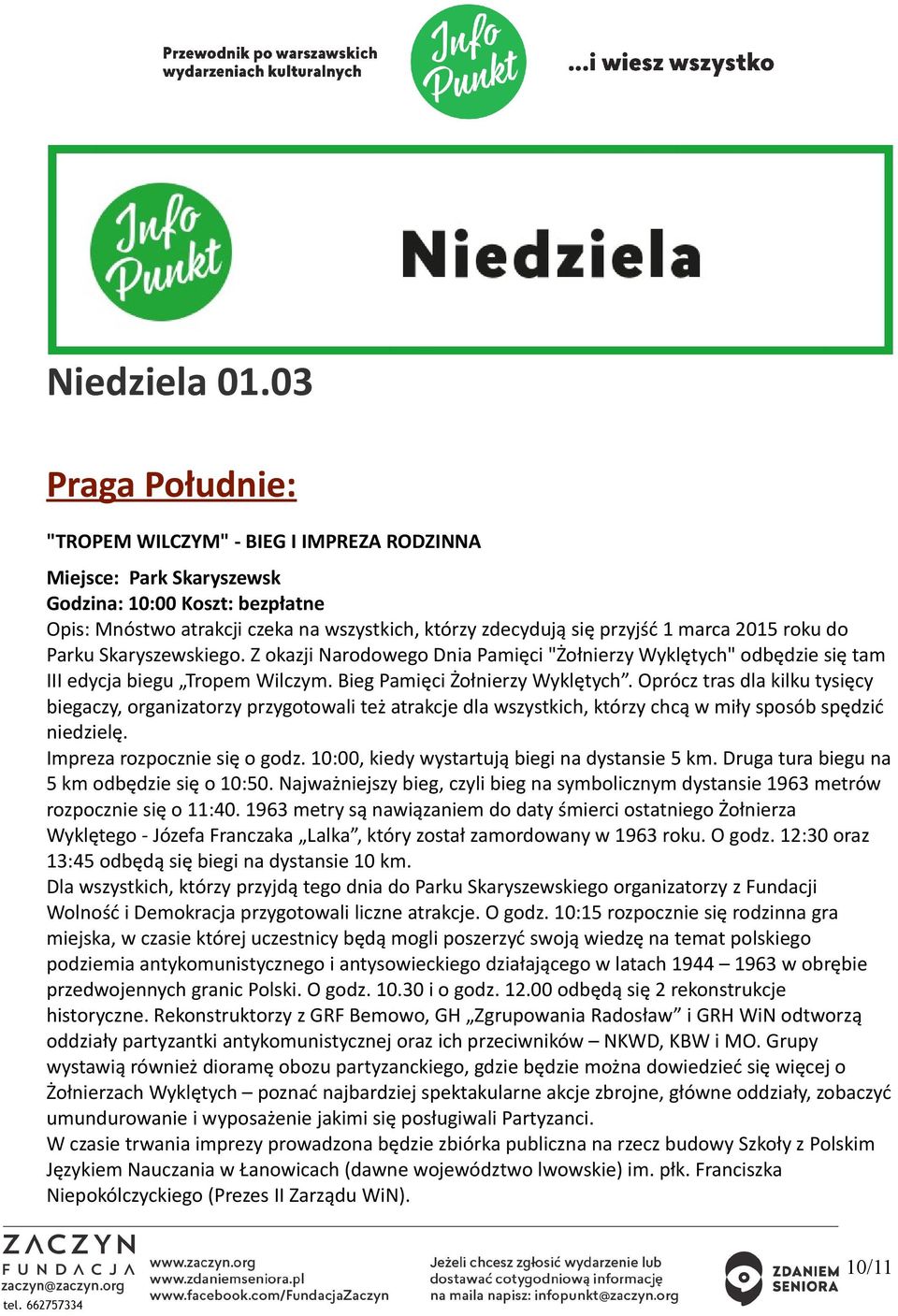 Przewodnik po warszawskich wydarzeniach kulturalnych

Info Punkt

...i wiesz wszystko

Info Punkt

Niedziela

Niedziela 01.03

Praga Południe:

"TROPEM WILCZYM" - BIEG I IMPREZA RODZINNA

Miejsce: Park Skaryszewsk
Godzina: 10:00 Koszt: bezpłatne
Opis: Mnóstwo atrakcji czeka na wszystkich, którzy zdecydują się przyjść 1 marca 2015 roku do Parku Skaryszewskiego. Z okazji Narodowego Dnia Pamięci "Żołnierzy Wyklętych" odbędzie się tam III edycja biegu „Tropem Wilczym. Bieg Pamięci Żołnierzy Wyklętych”. Oprócz tras dla kilku tysięcy biegaczy, organizatorzy przygotowali też atrakcje dla wszystkich, którzy chcą w miły sposób spędzić niedzielę.
Impreza rozpocznie się o godz. 10:00, kiedy wystartują biegi na dystansie 5 km. Druga tura biegu na 5 km odbędzie się o 10:50. Najważniejszy bieg, czyli bieg na symbolicznym dystansie 1963 metrów rozpocznie się o 11:40. 1963 metry są nawiązaniem do daty śmierci ostatniego Żołnierza Wyklętego - Józefa Franczaka „Lalka”, który został zamordowany w 1963 roku. O godz. 12:30 oraz 13:45 odbędą się biegi na dystansie 10 km.
Dla wszystkich, którzy przyjdą tego dnia do Parku Skaryszewskiego organizatorzy z Fundacji Wolność i Demokracja przygotowali liczne atrakcje. O godz. 10:15 rozpocznie się rodzinna gra miejska, w czasie której uczestnicy będą mogli poszerzyć swoją wiedzę na temat polskiego podziemia antykomunistycznego i antysowieckiego działającego w latach 1944 – 1963 w obrębie przedwojennych granic Polski. O godz. 10.30 i o godz. 12.00 odbędą się 2 rekonstrukcje historyczne. Rekonstruktorzy z GRF Bemowo, GH „Zgrupowania Radosław” i GRH WiN odtworzą oddziały partyzantki antykomunistycznej oraz ich przeciwników – NKWD, KBW i MO. Grupy wystawią również dioramę obozu partyzanckiego, gdzie będzie można dowiedzieć się więcej o Żołnierzach Wyklętych – poznać najbardziej spektakularne akcje zbrojne, główne oddziały, zobaczyć umundurowanie i wyposażenie jakimi się posługiwali Partyzanci.
W czasie trwania imprezy prowadzona będzie zbiórka publiczna na rzecz budowy Szkoły z Polskim Językiem Nauczania w Łanowicach (dawne województwo lwowskie) im. płk. Franciszka Niepokólczyckiego (Prezes II Zarządu WiN).

ZACZYN FUNDACJA
zaczyn@zaczyn.org
tel. 662757334

www.zaczyn.org
www.zdaniemseniora.pl
www.facebook.com/FundacjaZaczyn

Jeżeli chcesz zgłosić wydarzenie lub dostawać cotygodniową informację na maila napisz: infopunkt@zaczyn.org

ZDANIEM SENIORA

10/11